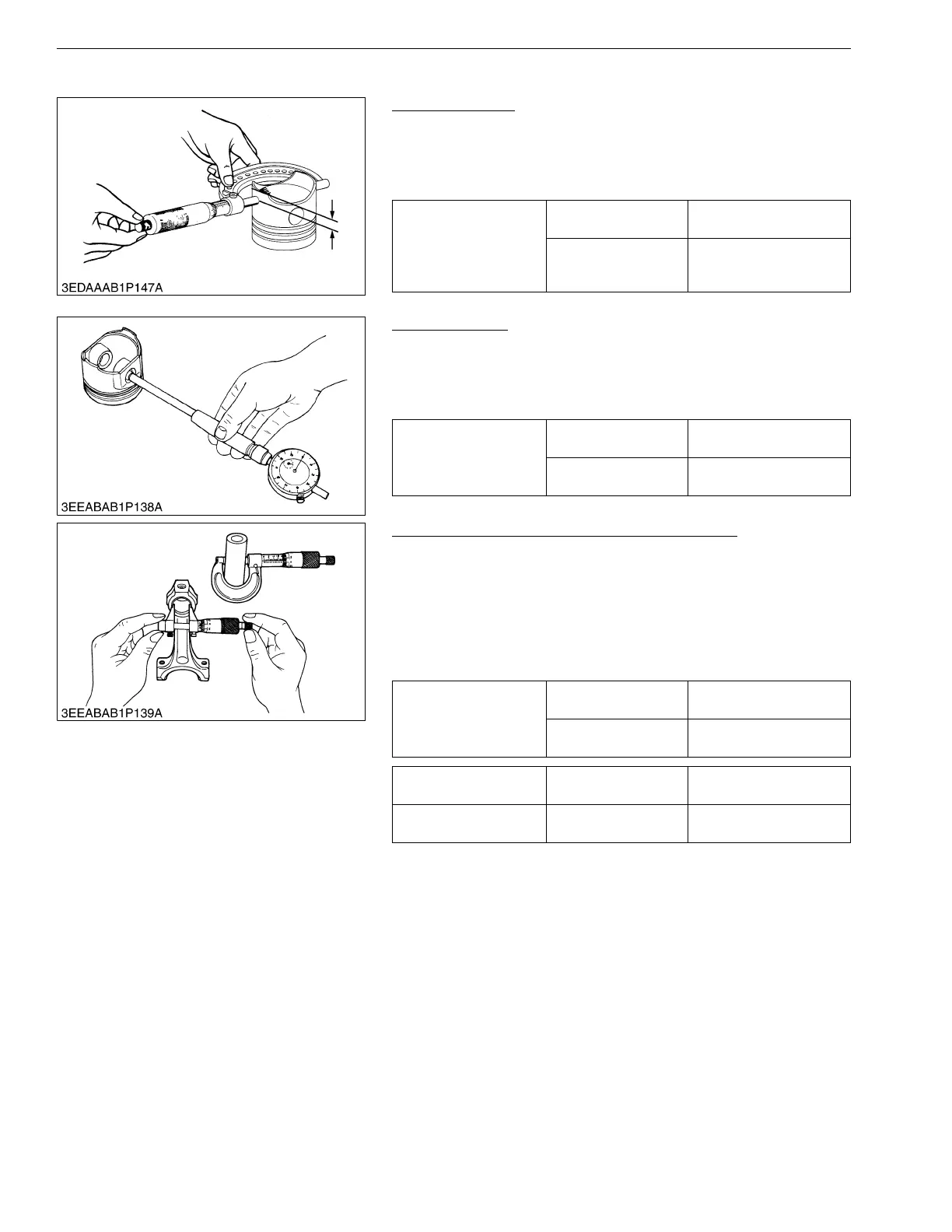 3EDAAAB1P147A

3EEABAB1P138A

3EEABAB1P139A